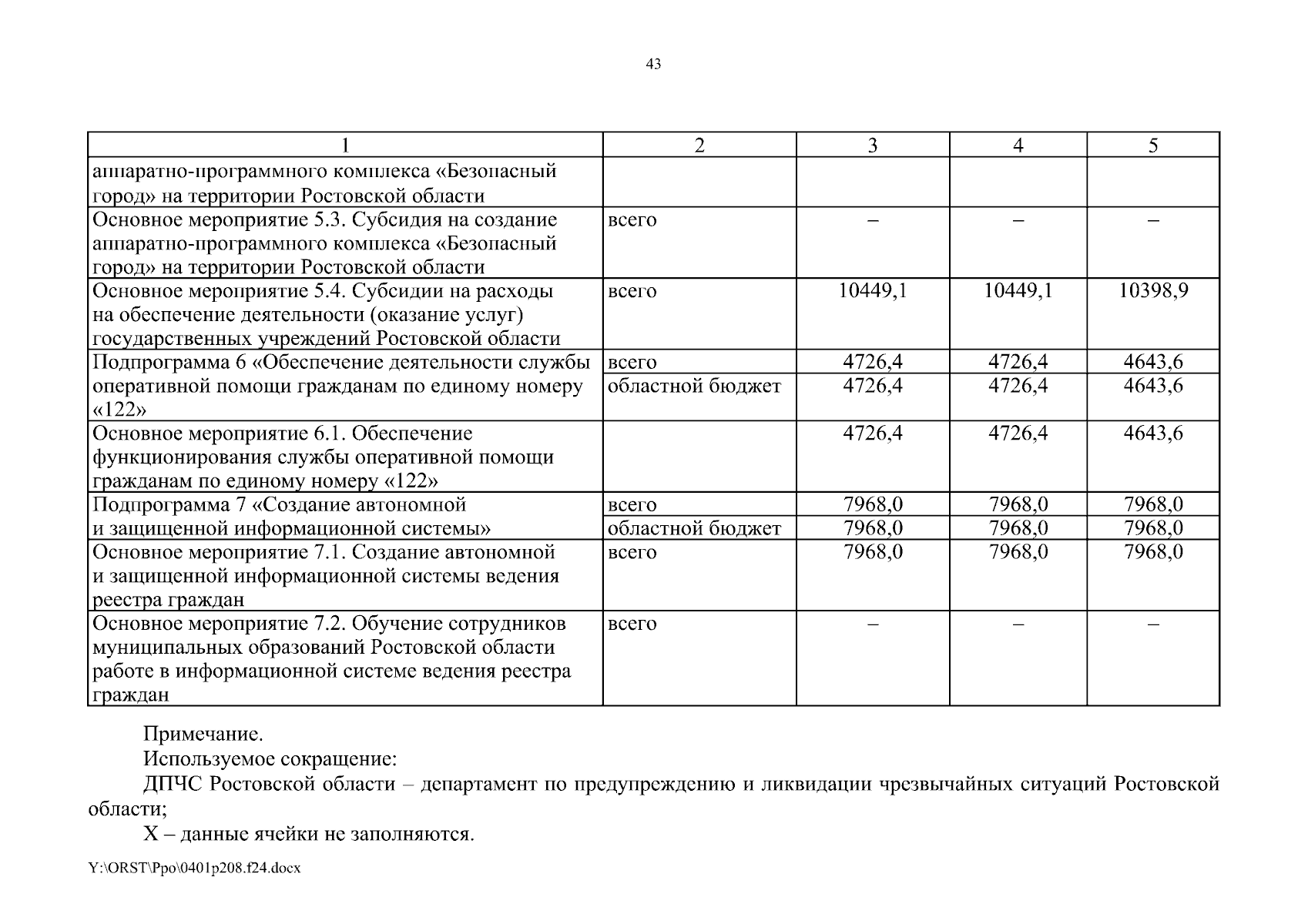 43

| 1 | 2 | 3 | 4 | 5 |
|---|---|---|---|---|
| аппаратно-программного комплекса «Безопасный город» на территории Ростовской области | | | | |
| Основное мероприятие 5.3. Субсидия на создание аппаратно-программного комплекса «Безопасный город» на территории Ростовской области | всего | – | – | – |
| Основное мероприятие 5.4. Субсидии на расходы на обеспечение деятельности (оказание услуг) государственных учреждений Ростовской области | всего | 10449,1 | 10449,1 | 10398,9 |
| Подпрограмма 6 «Обеспечение деятельности службы оперативной помощи гражданам по единому номеру «122» | всего | 4726,4 | 4726,4 | 4643,6 |
| | областной бюджет | 4726,4 | 4726,4 | 4643,6 |
| Основное мероприятие 6.1. Обеспечение функционирования службы оперативной помощи гражданам по единому номеру «122» | | 4726,4 | 4726,4 | 4643,6 |
| Подпрограмма 7 «Создание автономной и защищенной информационной системы» | всего | 7968,0 | 7968,0 | 7968,0 |
| | областной бюджет | 7968,0 | 7968,0 | 7968,0 |
| Основное мероприятие 7.1. Создание автономной и защищенной информационной системы ведения реестра граждан | всего | 7968,0 | 7968,0 | 7968,0 |
| Основное мероприятие 7.2. Обучение сотрудников муниципальных образований Ростовской области работе в информационной системе ведения реестра граждан | всего | – | – | – |

Примечание.
Используемое сокращение:
ДПЧС Ростовской области – департамент по предупреждению и ликвидации чрезвычайных ситуаций Ростовской области;
Х – данные ячейки не заполняются.

Y:\ORST\Ppo\0401p208.f24.docx